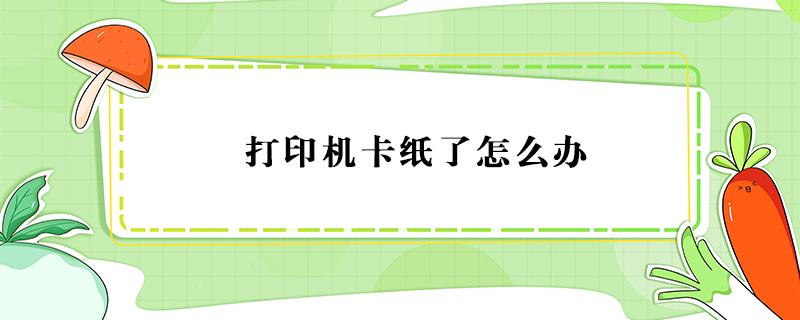 打印机卡纸了怎么办